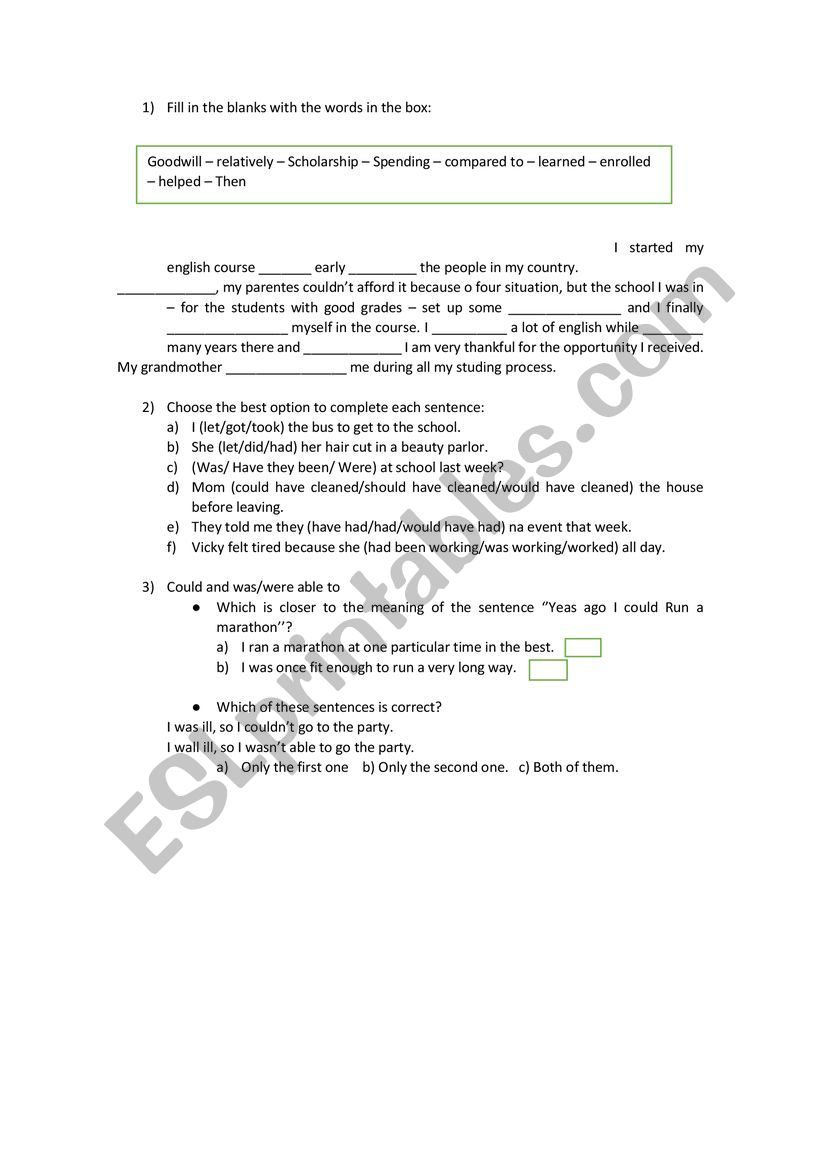 1) Fill in the blanks with the words in the box:

Goodwill – relatively – Scholarship – Spending – compared to – learned – enrolled – helped – Then

I started my english course _______ early _________ the people in my country. _____________, my parentes couldn't afford it because o four situation, but the school I was in – for the students with good grades – set up some _______________ and I finally ________________ myself in the course. I __________ a lot of english while ________ many years there and _____________ I am very thankful for the opportunity I received. My grandmother ________________ me during all my studing process.

2) Choose the best option to complete each sentence:
a) I (let/got/took) the bus to get to the school.
b) She (let/did/had) her hair cut in a beauty parlor.
c) (Was/ Have they been/ Were) at school last week?
d) Mom (could have cleaned/should have cleaned/would have cleaned) the house before leaving.
e) They told me they (have had/had/would have had) na event that week.
f) Vicky felt tired because she (had been working/was working/worked) all day.

3) Could and was/were able to
● Which is closer to the meaning of the sentence ''Yeas ago I could Run a marathon''?
a) I ran a marathon at one particular time in the best.
b) I was once fit enough to run a very long way.

● Which of these sentences is correct?
I was ill, so I couldn't go to the party.
I wall ill, so I wasn't able to go the party.
a) Only the first one b) Only the second one. c) Both of them.

ESLprintables.com